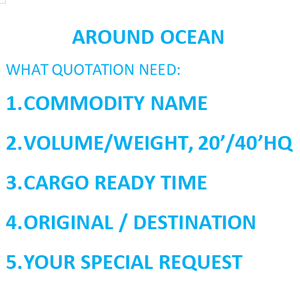 AROUND OCEAN

WHAT QUOTATION NEED:

1.COMMODITY NAME

2.VOLUME/WEIGHT, 20’/40’HQ

3.CARGO READY TIME

4.ORIGINAL / DESTINATION

5.YOUR SPECIAL REQUEST